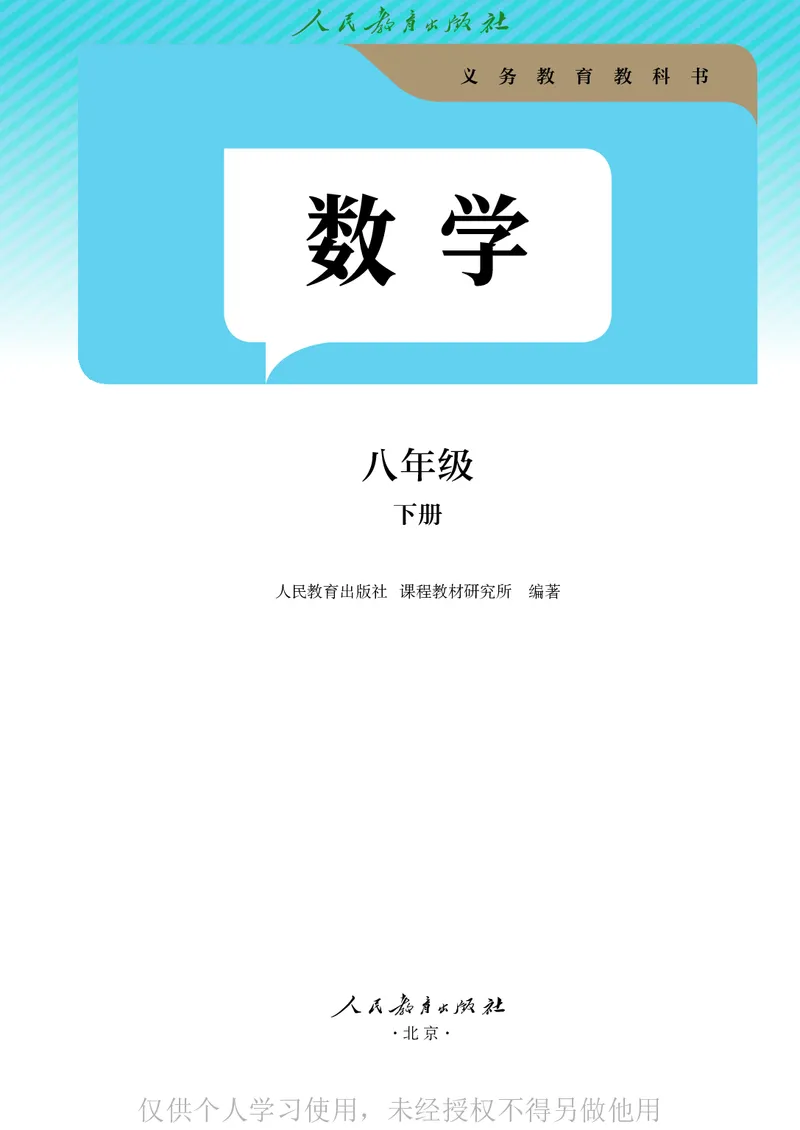 人民教育出版社

义务教育教科书

数学

八年级

下册

人民教育出版社 课程教材研究所 编著

人民教育出版社
·北京·

仅供个人学习使用，未经授权不得另做他用